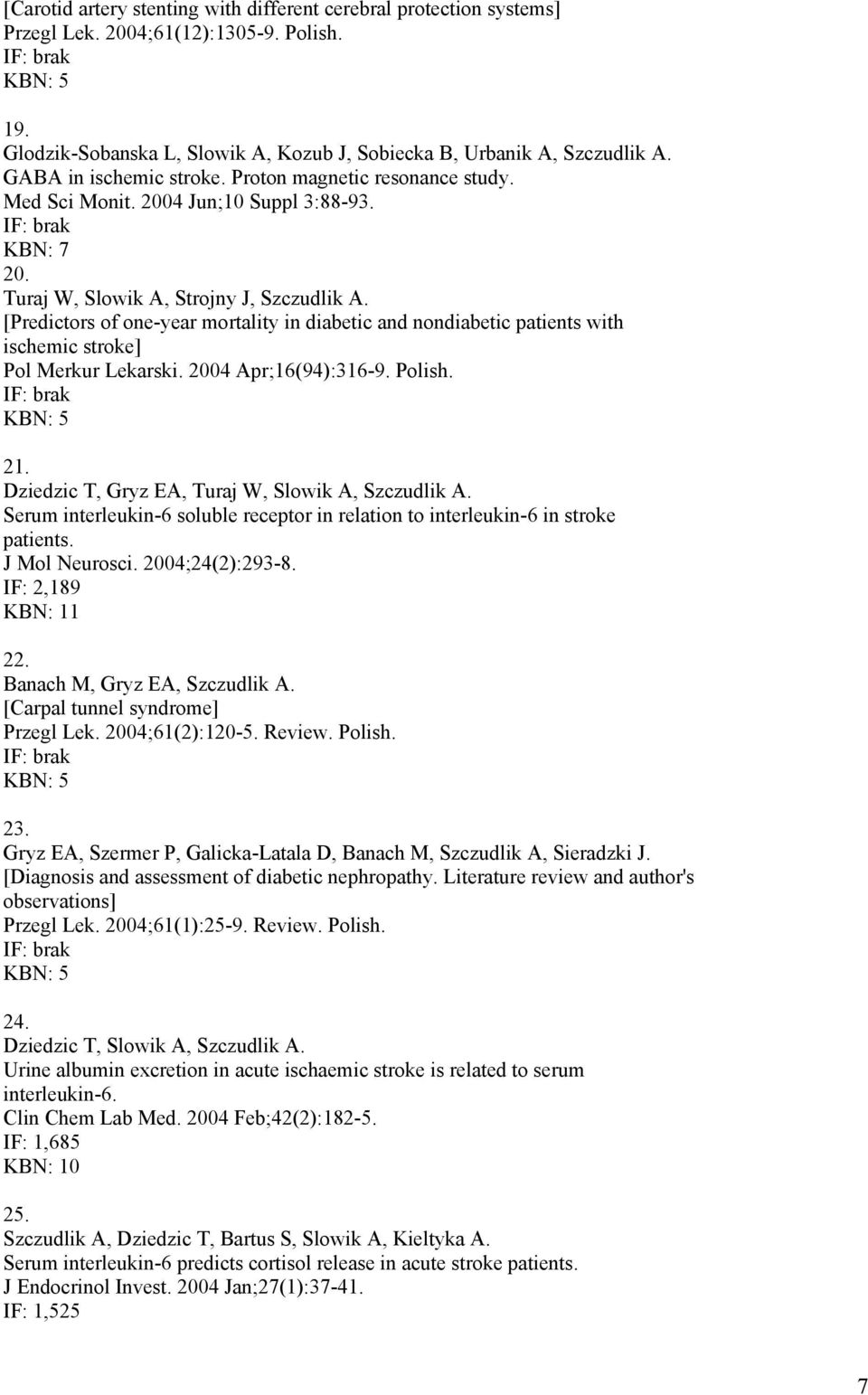 [Carotid artery stenting with different cerebral protection systems]
Przegl Lek. 2004;61(12):1305-9. Polish.
IF: brak
KBN: 5

19.
Glodzik-Sobanska L, Slowik A, Kozub J, Sobiecka B, Urbanik A, Szczudlik A.
GABA in ischemic stroke. Proton magnetic resonance study.
Med Sci Monit. 2004 Jun;10 Suppl 3:88-93.
IF: brak
KBN: 7
20.
Turaj W, Slowik A, Strojny J, Szczudlik A.
[Predictors of one-year mortality in diabetic and nondiabetic patients with ischemic stroke]
Pol Merkur Lekarski. 2004 Apr;16(94):316-9. Polish.
IF: brak
KBN: 5

21.
Dziedzic T, Gryz EA, Turaj W, Slowik A, Szczudlik A.
Serum interleukin-6 soluble receptor in relation to interleukin-6 in stroke patients.
J Mol Neurosci. 2004;24(2):293-8.
IF: 2,189
KBN: 11

22.
Banach M, Gryz EA, Szczudlik A.
[Carpal tunnel syndrome]
Przegl Lek. 2004;61(2):120-5. Review. Polish.
IF: brak
KBN: 5

23.
Gryz EA, Szermer P, Galicka-Latala D, Banach M, Szczudlik A, Sieradzki J.
[Diagnosis and assessment of diabetic nephropathy. Literature review and author's observations]
Przegl Lek. 2004;61(1):25-9. Review. Polish.
IF: brak
KBN: 5

24.
Dziedzic T, Slowik A, Szczudlik A.
Urine albumin excretion in acute ischaemic stroke is related to serum interleukin-6.
Clin Chem Lab Med. 2004 Feb;42(2):182-5.
IF: 1,685
KBN: 10

25.
Szczudlik A, Dziedzic T, Bartus S, Slowik A, Kieltyka A.
Serum interleukin-6 predicts cortisol release in acute stroke patients.
J Endocrinol Invest. 2004 Jan;27(1):37-41.
IF: 1,525

7